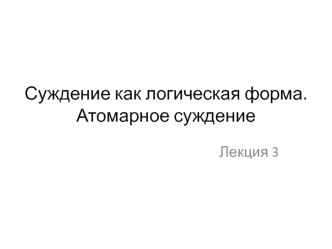 Суждение как логическая форма. Атомарное суждение

Лекция 3